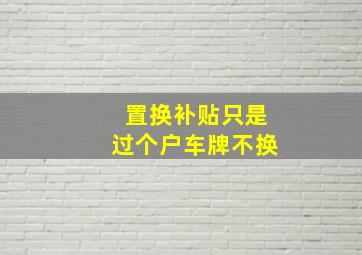 置换补贴只是
过个户车牌不换